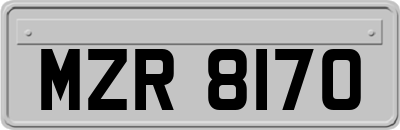 MZR 8170